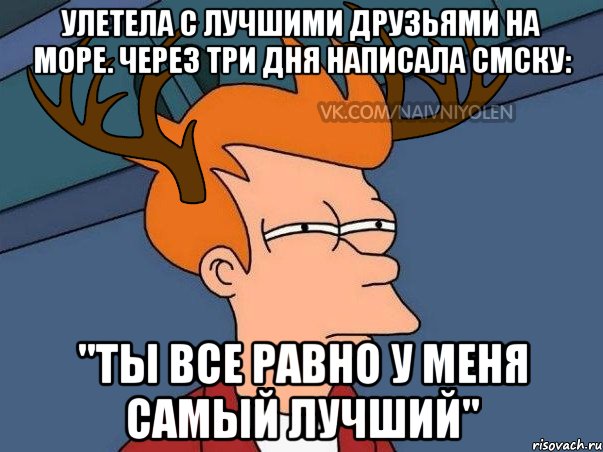 УЛЕТЕЛА С ЛУЧШИМИ ДРУЗЬЯМИ НА МОРЕ. ЧЕРЕЗ ТРИ ДНЯ НАПИСАЛА СМСКУ:

VK.COM/NAIVNIYOLEN

"ТЫ ВСЕ РАВНО У МЕНЯ САМЫЙ ЛУЧШИЙ"

risovach.ru